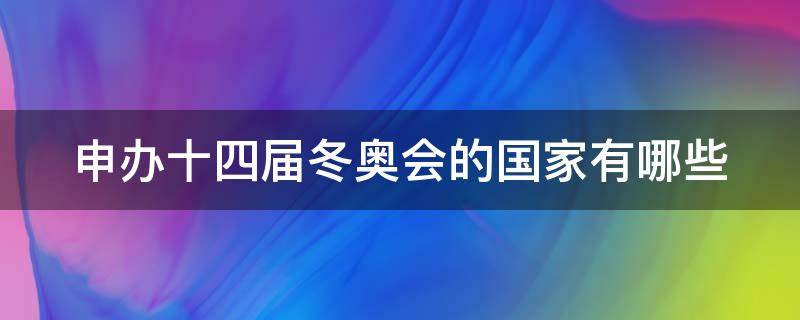 申办十四届冬奥会的国家有哪些